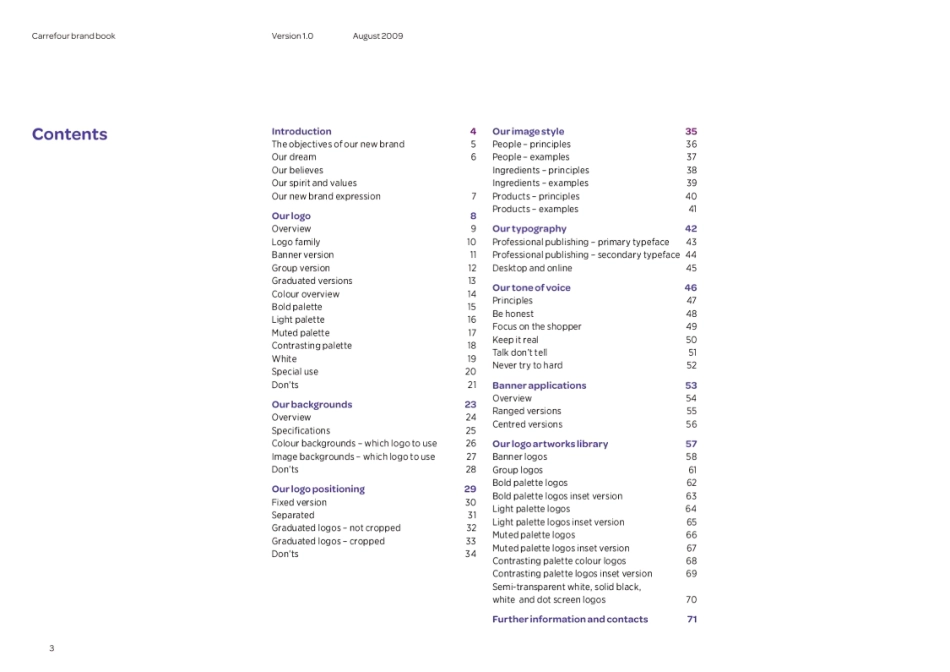 Carrefour brand book Version 1.0 August 2009

Contents

Introduction 4
The objectives of our new brand 5
Our dream 6
Our believes
Our spirit and values
Our new brand expression 7

Our logo 8
Overview 9
Logo family 10
Banner version 11
Group version 12
Graduated versions 13
Colour overview 14
Bold palette 15
Light palette 16
Muted palette 17
Contrasting palette 18
White 19
Special use 20
Don'ts 21

Our backgrounds 23
Overview 24
Specifications 25
Colour backgrounds – which logo to use 26
Image backgrounds – which logo to use 27
Don'ts 28

Our logo positioning 29
Fixed version 30
Separated 31
Graduated logos – not cropped 32
Graduated logos – cropped 33
Don'ts 34

Our image style 35
People – principles 36
People – examples 37
Ingredients – principles 38
Ingredients – examples 39
Products – principles 40
Products – examples 41

Our typography 42
Professional publishing – primary typeface 43
Professional publishing – secondary typeface 44
Desktop and online 45

Our tone of voice 46
Principles 47
Be honest 48
Focus on the shopper 49
Keep it real 50
Talk don't tell 51
Never try to hard 52

Banner applications 53
Overview 54
Ranged versions 55
Centred versions 56

Our logo artworks library 57
Banner logos 58
Group logos 61
Bold palette logos 62
Bold palette logos inset version 63
Light palette logos 64
Light palette logos inset version 65
Muted palette logos 66
Muted palette logos inset version 67
Contrasting palette colour logos 68
Contrasting palette logos inset version 69
Semi-transparent white, solid black, white and dot screen logos 70

Further information and contacts 71

3